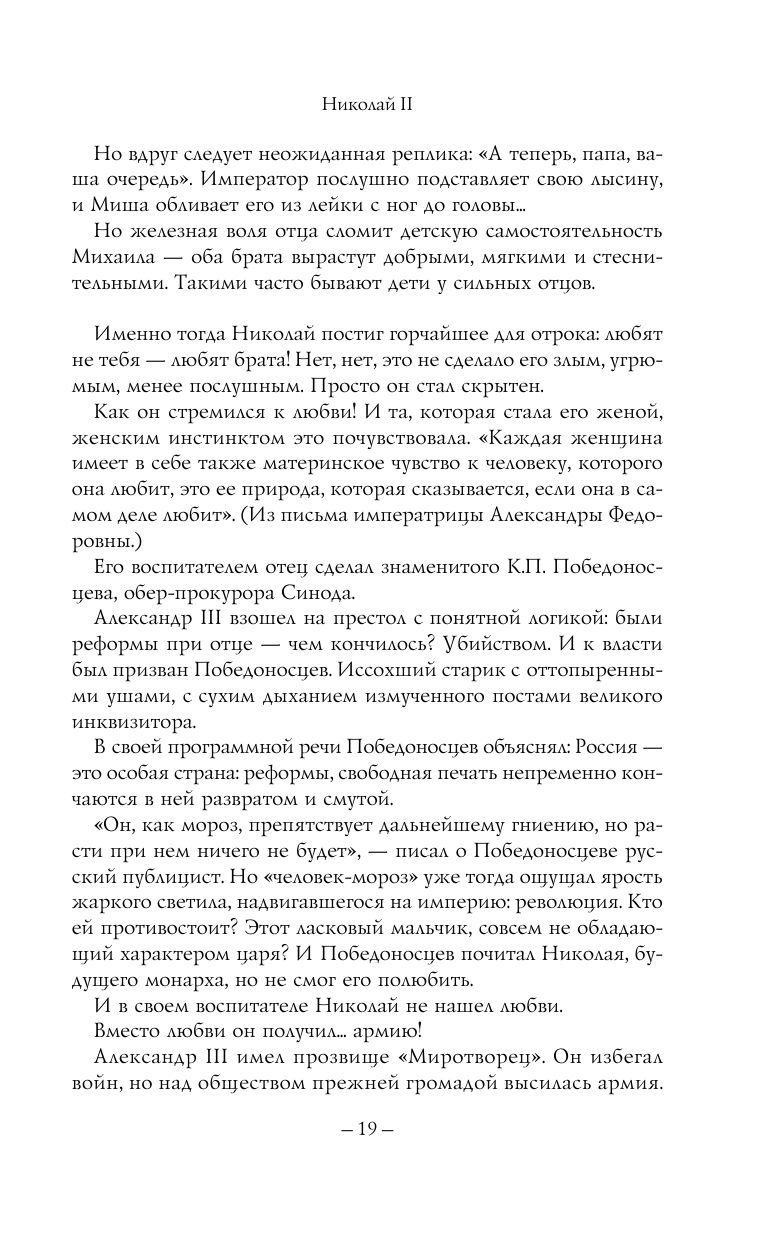 Николай II

Но вдруг следует неожиданная реплика: «А теперь, папа, ваша очередь». Император послушно подставляет свою лысину, и Миша обливает его из лейки с ног до головы...

Но железная воля отца сломит детскую самостоятельность Михаила — оба брата вырастут добрыми, мягкими и стеснительными. Такими часто бывают дети у сильных отцов.

Именно тогда Николай постиг горчайшее для отрока: любят не тебя — любят брата! Нет, нет, это не сделало его злым, угрюмым, менее послушным. Просто он стал скрытен.

Как он стремился к любви! И та, которая стала его женой, женским инстинктом это почувствовала. «Каждая женщина имеет в себе также материнское чувство к человеку, которого она любит, это ее природа, которая сказывается, если она в самом деле любит». (Из письма императрицы Александры Федоровны.)

Его воспитателем отец сделал знаменитого К.П. Победоносцева, обер-прокурора Синода.

Александр III взошел на престол с понятной логикой: были реформы при отце — чем кончилось? Убийством. И к власти был призван Победоносцев. Иссохший старик с оттопыренными ушами, с сухим дыханием измученного постами великого инквизитора.

В своей программной речи Победоносцев объяснял: Россия — это особая страна: реформы, свободная печать непременно кончаются в ней развратом и смутой.

«Он, как мороз, препятствует дальнейшему гниению, но расти при нем ничего не будет», — писал о Победоносцеве русский публицист. Но «человек-мороз» уже тогда ощущал ярость жаркого светила, надвигавшегося на империю: революция. Кто ей противостоит? Этот ласковый мальчик, совсем не обладающий характером царя? И Победоносцев почитал Николая, будущего монарха, но не смог его полюбить.

И в своем воспитателе Николай не нашел любви.

Вместо любви он получил... армию!

Александр III имел прозвище «Миротворец». Он избегал войн, но над обществом прежней громадой высилась армия.

– 19 –